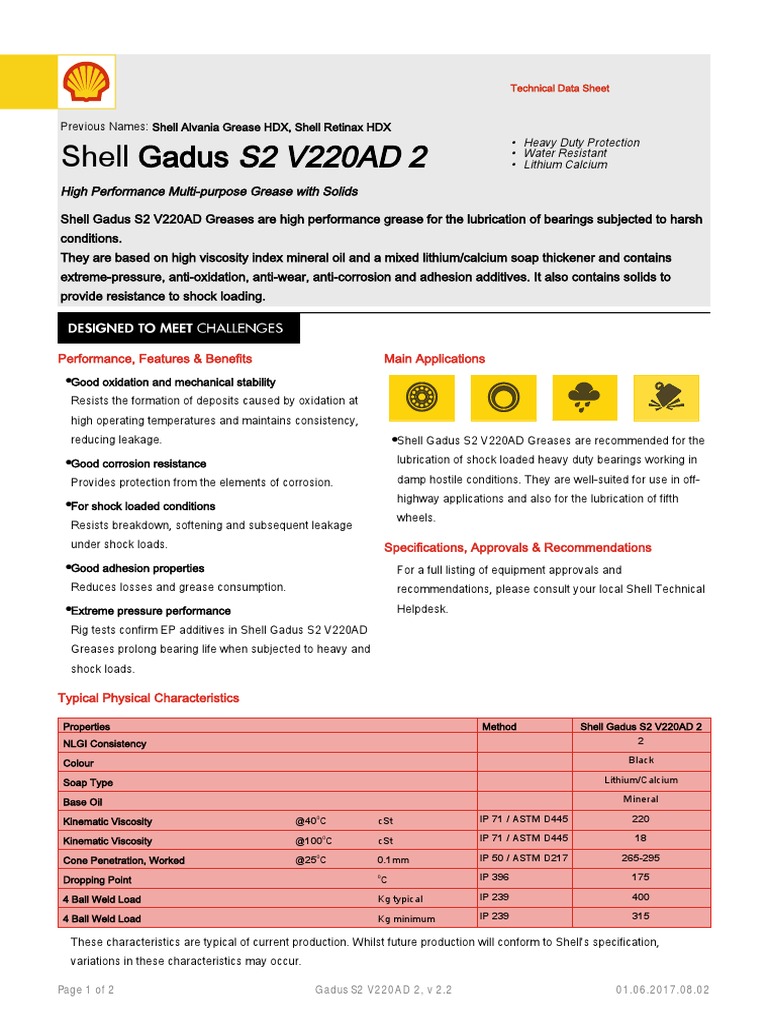 Technical Data Sheet

Previous Names: Shell Alvania Grease HDX, Shell Retinax HDX

Shell Gadus S2 V220AD 2

• Heavy Duty Protection
• Water Resistant
• Lithium Calcium

High Performance Multi-purpose Grease with Solids

Shell Gadus S2 V220AD Greases are high performance grease for the lubrication of bearings subjected to harsh conditions.
They are based on high viscosity index mineral oil and a mixed lithium/calcium soap thickener and contains extreme-pressure, anti-oxidation, anti-wear, anti-corrosion and adhesion additives. It also contains solids to provide resistance to shock loading.

DESIGNED TO MEET CHALLENGES

Performance, Features & Benefits

•Good oxidation and mechanical stability
Resists the formation of deposits caused by oxidation at high operating temperatures and maintains consistency, reducing leakage.

•Good corrosion resistance
Provides protection from the elements of corrosion.

•For shock loaded conditions
Resists breakdown, softening and subsequent leakage under shock loads.

•Good adhesion properties
Reduces losses and grease consumption.

•Extreme pressure performance
Rig tests confirm EP additives in Shell Gadus S2 V220AD Greases prolong bearing life when subjected to heavy and shock loads.

Main Applications

•Shell Gadus S2 V220AD Greases are recommended for the lubrication of shock loaded heavy duty bearings working in damp hostile conditions. They are well-suited for use in off-highway applications and also for the lubrication of fifth wheels.

Specifications, Approvals & Recommendations

For a full listing of equipment approvals and recommendations, please consult your local Shell Technical Helpdesk.

Typical Physical Characteristics

| Properties | | | Method | Shell Gadus S2 V220AD 2 |
|---|---|---|---|---|
| NLGI Consistency | | | | 2 |
| Colour | | | | Black |
| Soap Type | | | | Lithium/Calcium |
| Base Oil | | | | Mineral |
| Kinematic Viscosity | @40°C | cSt | IP 71 / ASTM D445 | 220 |
| Kinematic Viscosity | @100°C | cSt | IP 71 / ASTM D445 | 18 |
| Cone Penetration, Worked | @25°C | 0.1mm | IP 50 / ASTM D217 | 265-295 |
| Dropping Point | | °C | IP 396 | 175 |
| 4 Ball Weld Load | | Kg typical | IP 239 | 400 |
| 4 Ball Weld Load | | Kg minimum | IP 239 | 315 |

These characteristics are typical of current production. Whilst future production will conform to Shell's specification, variations in these characteristics may occur.

Page 1 of 2 Gadus S2 V220AD 2, v 2.2 01.06.2017.08.02